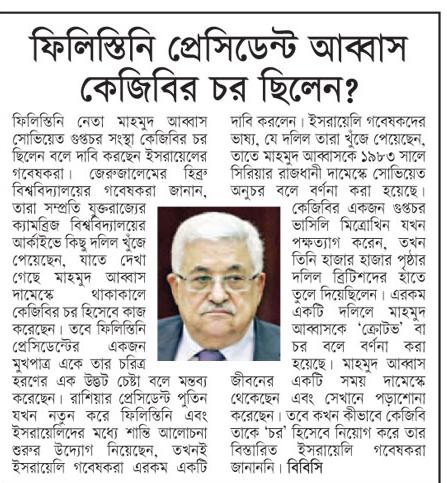 ফিলিস্তিনি প্রেসিডেন্ট আব্বাস কেজিবির চর ছিলেন?

ফিলিস্তিনি নেতা মাহমুদ আব্বাস সোভিয়েত গুপ্তচর সংস্থা কেজিবির চর ছিলেন বলে দাবি করছেন ইসরায়েলের গবেষকরা। জেরুজালেমের হিব্রু বিশ্ববিদ্যালয়ের গবেষকরা জানান, তারা সম্প্রতি যুক্তরাজ্যের ক্যামব্রিজ বিশ্ববিদ্যালয়ের আর্কাইভে কিছু দলিল খুঁজে পেয়েছেন, যাতে দেখা গেছে মাহমুদ আব্বাস দামেস্কে থাকাকালে কেজিবির চর হিসেবে কাজ করেছেন। তবে ফিলিস্তিনি প্রেসিডেন্টের একজন মুখপাত্র একে তার চরিত্র হরণের এক উদ্ভট চেষ্টা বলে মন্তব্য করেছেন। রাশিয়ার প্রেসিডেন্ট পুতিন যখন নতুন করে ফিলিস্তিনি এবং ইসরায়েলিদের মধ্যে শান্তি আলোচনা শুরুর উদ্যোগ নিয়েছেন, তখনই ইসরায়েলি গবেষকরা এরকম একটি দাবি করলেন। ইসরায়েলি গবেষকদের ভাষ্য, যে দলিল তারা খুঁজে পেয়েছেন, তাতে মাহমুদ আব্বাসকে ১৯৮৩ সালে সিরিয়ার রাজধানী দামেস্কে সোভিয়েত অনুচর বলে বর্ণনা করা হয়েছে।

কেজিবির একজন গুপ্তচর ভাসিলি মিত্রোখিন যখন পক্ষত্যাগ করেন, তখন তিনি হাজার হাজার পৃষ্ঠার দলিল ব্রিটিশদের হাতে তুলে দিয়েছিলেন। এরকম একটি দলিলে মাহমুদ আব্বাসকে 'ক্রোটভ' বা চর বলে বর্ণনা করা হয়েছে। মাহমুদ আব্বাস জীবনের একটি সময় দামেস্কে থেকেছেন এবং সেখানে পড়াশোনা করেছেন। তবে কখন কীভাবে কেজিবি তাকে 'চর' হিসেবে নিয়োগ করে তার বিস্তারিত ইসরায়েলি গবেষকরা জানাননি। বিবিসি